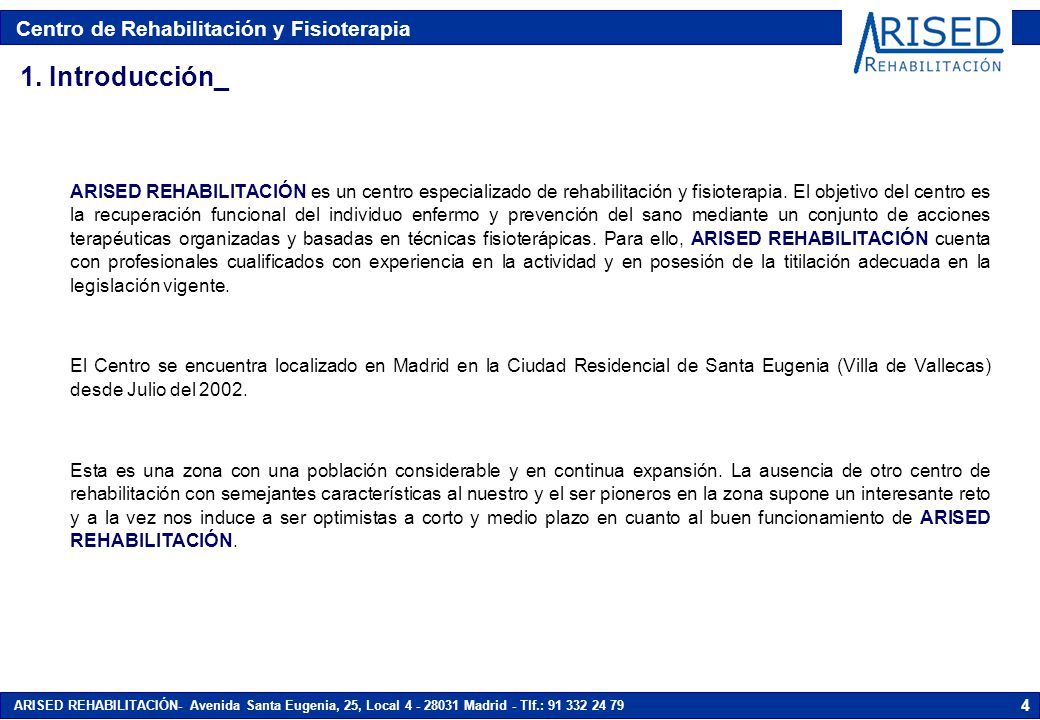 Centro de Rehabilitación y Fisioterapia

ARISED
REHABILITACIÓN

1. Introducción_

ARISED REHABILITACIÓN es un centro especializado de rehabilitación y fisioterapia. El objetivo del centro es la recuperación funcional del individuo enfermo y prevención del sano mediante un conjunto de acciones terapéuticas organizadas y basadas en técnicas fisioterápicas. Para ello, ARISED REHABILITACIÓN cuenta con profesionales cualificados con experiencia en la actividad y en posesión de la titilación adecuada en la legislación vigente.

El Centro se encuentra localizado en Madrid en la Ciudad Residencial de Santa Eugenia (Villa de Vallecas) desde Julio del 2002.

Esta es una zona con una población considerable y en continua expansión. La ausencia de otro centro de rehabilitación con semejantes características al nuestro y el ser pioneros en la zona supone un interesante reto y a la vez nos induce a ser optimistas a corto y medio plazo en cuanto al buen funcionamiento de ARISED REHABILITACIÓN.

ARISED REHABILITACIÓN- Avenida Santa Eugenia, 25, Local 4 - 28031 Madrid - Tlf.: 91 332 24 79

4